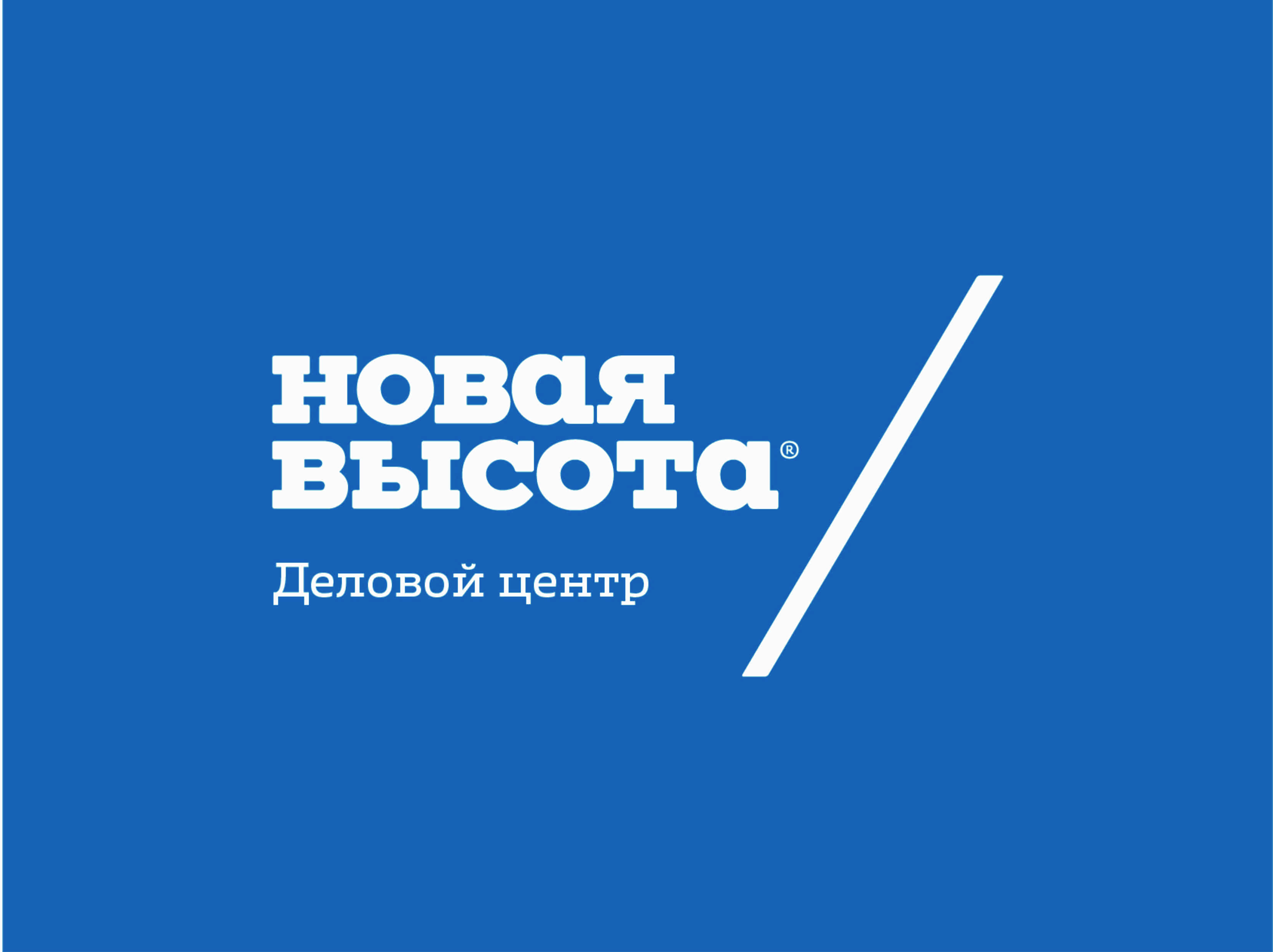 новая
высота®

Деловой центр